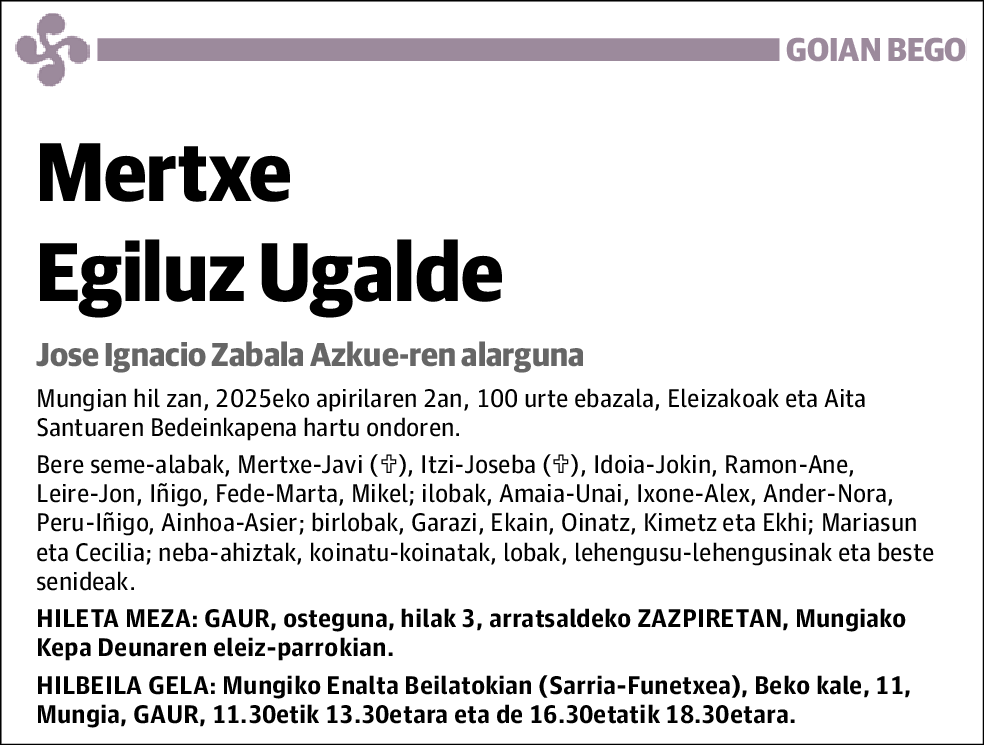 GOIAN BEGO

Mertxe
Egiluz Ugalde

Jose Ignacio Zabala Azkue-ren alarguna

Mungian hil zan, 2025eko apirilaren 2an, 100 urte ebazala, Eleizakoak eta Aita Santuaren Bedeinkapena hartu ondoren.

Bere seme-alabak, Mertxe-Javi (✞), Itzi-Joseba (✞), Idoia-Jokin, Ramon-Ane, Leire-Jon, Iñigo, Fede-Marta, Mikel; ilobak, Amaia-Unai, Ixone-Alex, Ander-Nora, Peru-Iñigo, Ainhoa-Asier; birlobak, Garazi, Ekain, Oinatz, Kimetz eta Ekhi; Mariasun eta Cecilia; neba-ahiztak, koinatu-koinatak, lobak, lehengusu-lehengusinak eta beste senideak.

HILETA MEZA: GAUR, osteguna, hilak 3, arratsaldeko ZAZPIRETAN, Mungiako Kepa Deunaren eleiz-parrokian.

HILBEILA GELA: Mungiko Enalta Beilatokian (Sarria-Funetxea), Beko kale, 11, Mungia, GAUR, 11.30etik 13.30etara eta de 16.30etatik 18.30etara.